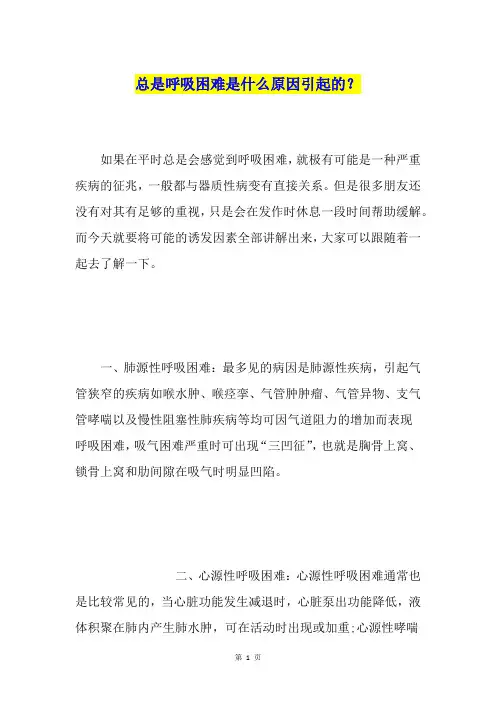 总是呼吸困难是什么原因引起的？

如果在平时总是会感觉到呼吸困难，就极有可能是一种严重疾病的征兆，一般都与器质性病变有直接关系。但是很多朋友还没有对其有足够的重视，只是会在发作时休息一段时间帮助缓解。而今天就要将可能的诱发因素全部讲解出来，大家可以跟随着一起去了解一下。

一、肺源性呼吸困难：最多见的病因是肺源性疾病，引起气管狭窄的疾病如喉水肿、喉痉挛、气管肿瘤、气管异物、支气管哮喘以及慢性阻塞性肺疾病等均可因气道阻力的增加而表现呼吸困难，吸气困难严重时可出现“三凹征”，也就是胸骨上窝、锁骨上窝和肋间隙在吸气时明显凹陷。

二、心源性呼吸困难：心源性呼吸困难通常也是比较常见的，当心脏功能发生减退时，心脏泵出功能降低，液体积聚在肺内产生肺水肿，可在活动时出现或加重；心源性哮喘

第 1 页